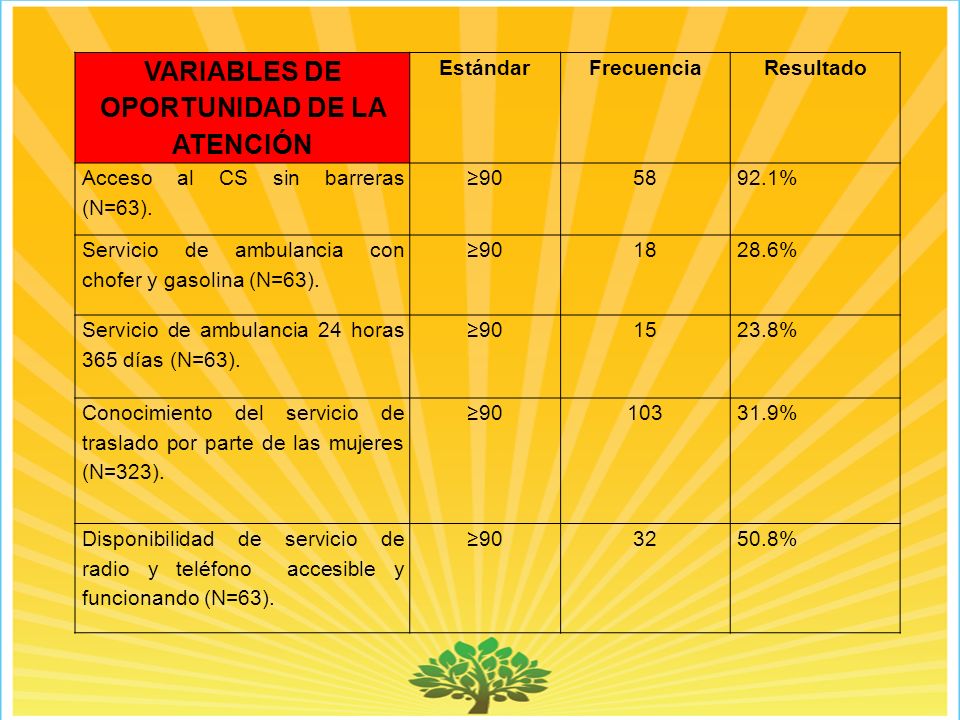 | VARIABLES DE OPORTUNIDAD DE LA ATENCIÓN | Estándar | Frecuencia | Resultado |
|---|---|---|---|
| Acceso al CS sin barreras (N=63). | ≥90 | 58 | 92.1% |
| Servicio de ambulancia con chofer y gasolina (N=63). | ≥90 | 18 | 28.6% |
| Servicio de ambulancia 24 horas 365 días (N=63). | ≥90 | 15 | 23.8% |
| Conocimiento del servicio de traslado por parte de las mujeres (N=323). | ≥90 | 103 | 31.9% |
| Disponibilidad de servicio de radio y teléfono accesible y funcionando (N=63). | ≥90 | 32 | 50.8% |